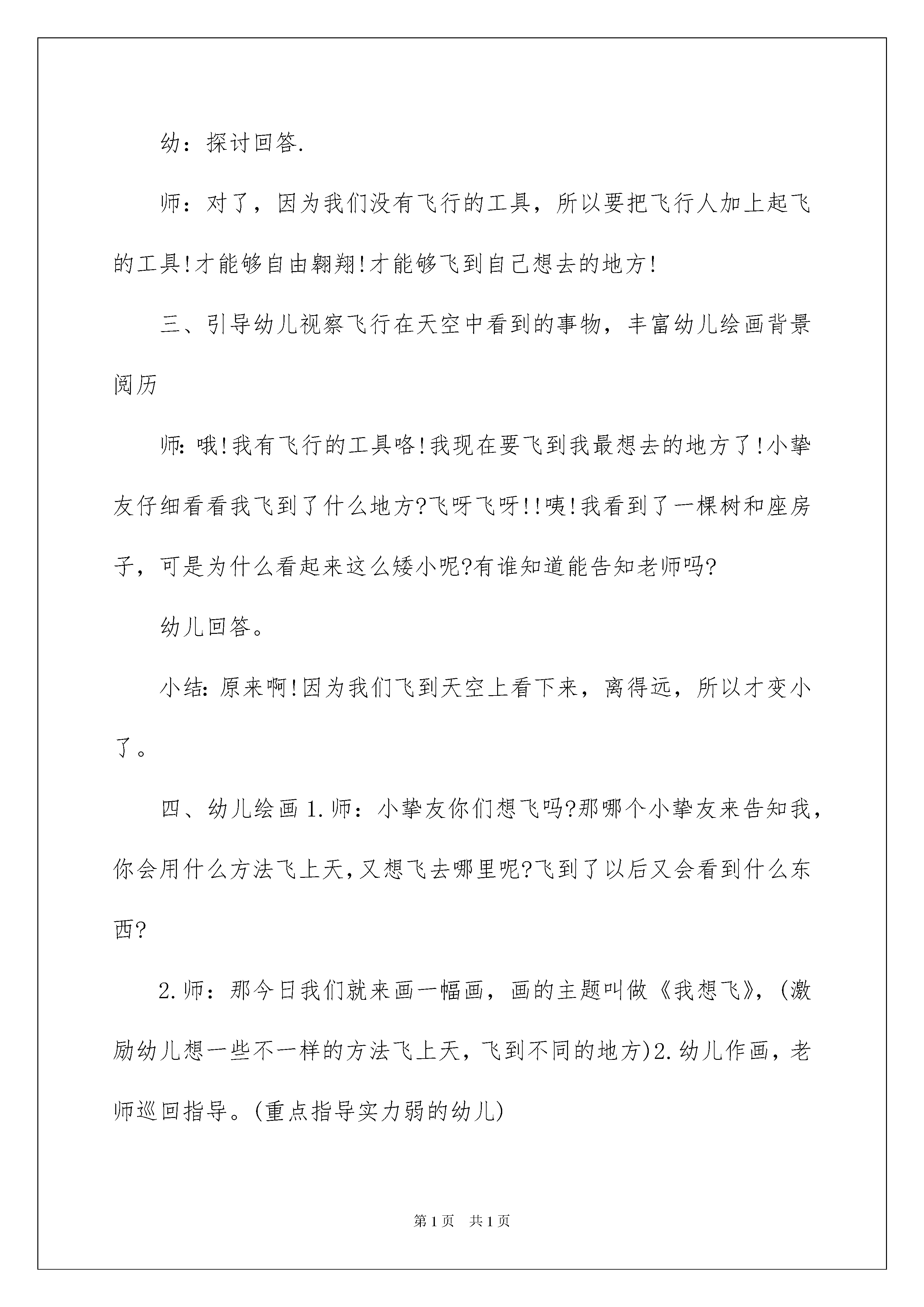 幼：探讨回答.

师：对了，因为我们没有飞行的工具，所以要把飞行人加上起飞的工具!才能够自由翱翔!才能够飞到自己想去的地方!

三、引导幼儿视察飞行在天空中看到的事物，丰富幼儿绘画背景阅历

师:哦!我有飞行的工具咯!我现在要飞到我最想去的地方了!小挚友仔细看看我飞到了什么地方?飞呀飞呀!!咦!我看到了一棵树和座房子，可是为什么看起来这么矮小呢?有谁知道能告知老师吗?

幼儿回答。

小结:原来啊!因为我们飞到天空上看下来，离得远，所以才变小了。

四、幼儿绘画1.师：小挚友你们想飞吗?那哪个小挚友来告知我，你会用什么方法飞上天,又想飞去哪里呢?飞到了以后又会看到什么东西?

2.师：那今日我们就来画一幅画，画的主题叫做《我想飞》，(激励幼儿想一些不一样的方法飞上天，飞到不同的地方)2.幼儿作画，老师巡回指导。(重点指导实力弱的幼儿)

第1页 共1页